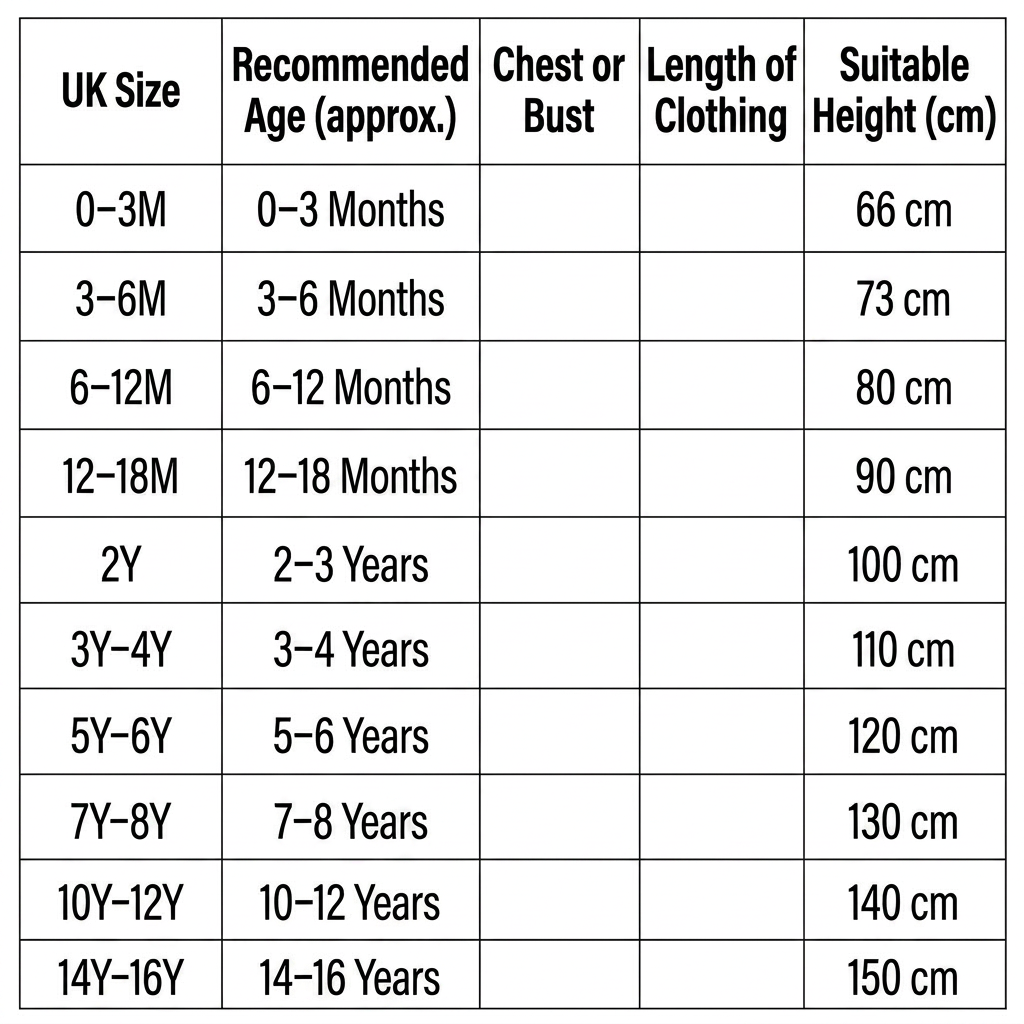 | UK Size | Recommended Age (approx.) | Chest or Bust | Length of Clothing | Suitable Height (cm) |
|---|---|---|---|---|
| 0–3M | 0–3 Months | | | 66 cm |
| 3–6M | 3–6 Months | | | 73 cm |
| 6–12M | 6–12 Months | | | 80 cm |
| 12–18M | 12–18 Months | | | 90 cm |
| 2Y | 2–3 Years | | | 100 cm |
| 3Y–4Y | 3–4 Years | | | 110 cm |
| 5Y–6Y | 5–6 Years | | | 120 cm |
| 7Y–8Y | 7–8 Years | | | 130 cm |
| 10Y–12Y | 10–12 Years | | | 140 cm |
| 14Y–16Y | 14–16 Years | | | 150 cm |